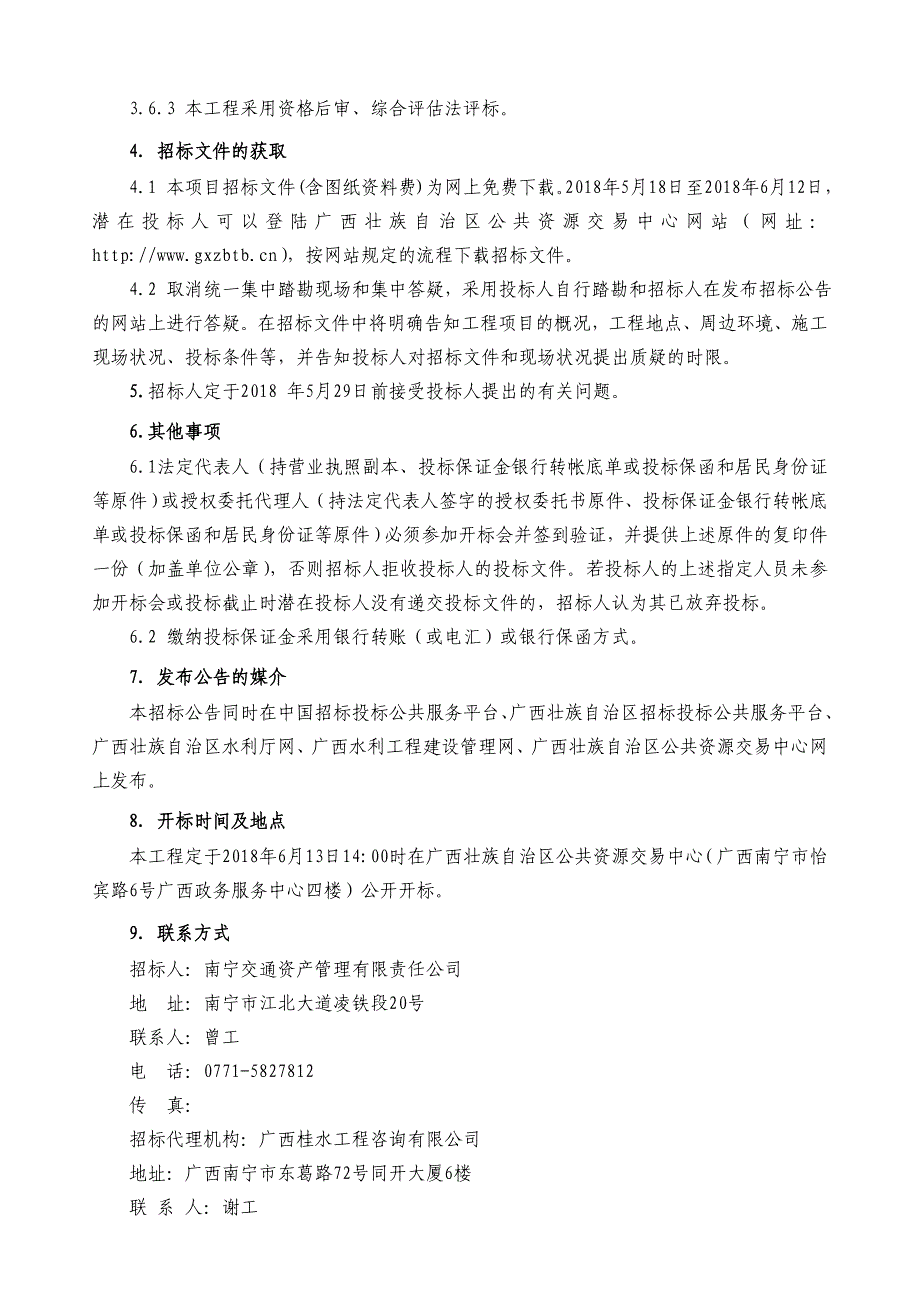 3.6.3 本工程采用资格后审、综合评估法评标。

4. 招标文件的获取

4.1 本项目招标文件(含图纸资料费)为网上免费下载。2018年5月18日至2018年6月12日，潜在投标人可以登陆广西壮族自治区公共资源交易中心网站（网址：http://www.gxzbtb.cn)，按网站规定的流程下载招标文件。

4.2 取消统一集中踏勘现场和集中答疑，采用投标人自行踏勘和招标人在发布招标公告的网站上进行答疑。在招标文件中将明确告知工程项目的概况，工程地点、周边环境、施工现场状况、投标条件等，并告知投标人对招标文件和现场状况提出质疑的时限。

5.招标人定于2018 年5月29日前接受投标人提出的有关问题。

6.其他事项

6.1法定代表人（持营业执照副本、投标保证金银行转帐底单或投标保函和居民身份证等原件）或授权委托代理人（持法定代表人签字的授权委托书原件、投标保证金银行转帐底单或投标保函和居民身份证等原件）必须参加开标会并签到验证，并提供上述原件的复印件一份（加盖单位公章），否则招标人拒收投标人的投标文件。若投标人的上述指定人员未参加开标会或投标截止时潜在投标人没有递交投标文件的，招标人认为其已放弃投标。

6.2 缴纳投标保证金采用银行转账（或电汇）或银行保函方式。

7. 发布公告的媒介

本招标公告同时在中国招标投标公共服务平台、广西壮族自治区招标投标公共服务平台、广西壮族自治区水利厅网、广西水利工程建设管理网、广西壮族自治区公共资源交易中心网上发布。

8. 开标时间及地点

本工程定于2018年6月13日14:00时在广西壮族自治区公共资源交易中心(广西南宁市怡宾路6号广西政务服务中心四楼）公开开标。

9. 联系方式

招标人：南宁交通资产管理有限责任公司

地　址：南宁市江北大道凌铁段20号

联系人：曾工

电　话：0771-5827812

传　真：

招标代理机构：广西桂水工程咨询有限公司

地址：广西南宁市东葛路72号同开大厦6楼

联 系 人：谢工